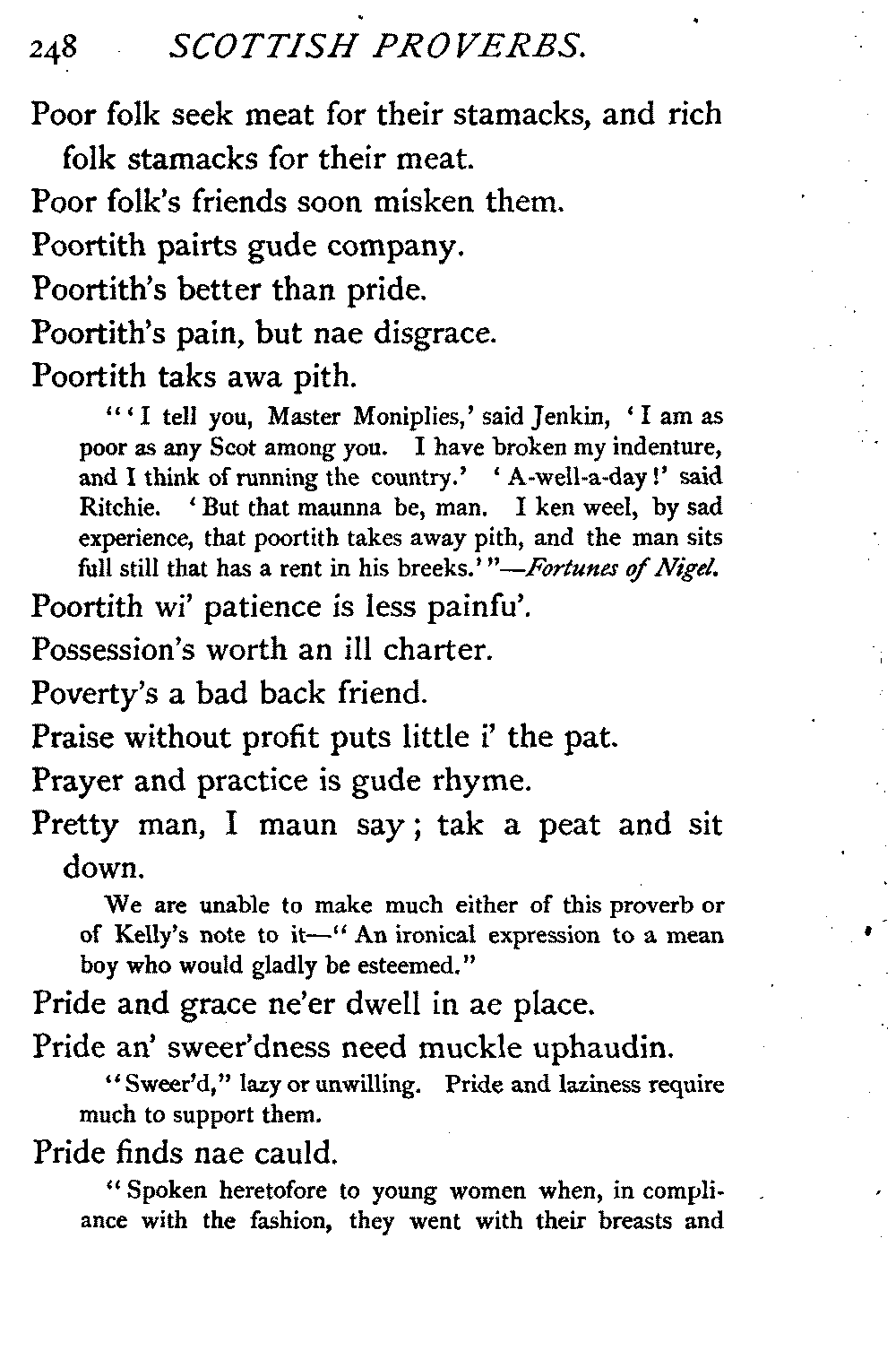 248 SCOTTISH PROVERBS.

Poor folk seek meat for their stamacks, and rich folk stamacks for their meat.

Poor folk's friends soon misken them.

Poortith pairts gude company.

Poortith's better than pride.

Poortith's pain, but nae disgrace.

Poortith taks awa pith.

"'I tell you, Master Moniplies,' said Jenkin, 'I am as poor as any Scot among you. I have broken my indenture, and I think of running the country.' 'A-well-a-day!' said Ritchie. 'But that maunna be, man. I ken weel, by sad experience, that poortith takes away pith, and the man sits full still that has a rent in his breeks.'"—Fortunes of Nigel.

Poortith wi' patience is less painfu'.

Possession's worth an ill charter.

Poverty's a bad back friend.

Praise without profit puts little i' the pat.

Prayer and practice is gude rhyme.

Pretty man, I maun say; tak a peat and sit down.

We are unable to make much either of this proverb or of Kelly's note to it—"An ironical expression to a mean boy who would gladly be esteemed."

Pride and grace ne'er dwell in ae place.

Pride an' sweer'dness need muckle uphaudin.

"Sweer'd," lazy or unwilling. Pride and laziness require much to support them.

Pride finds nae cauld.

"Spoken heretofore to young women when, in compliance with the fashion, they went with their breasts and